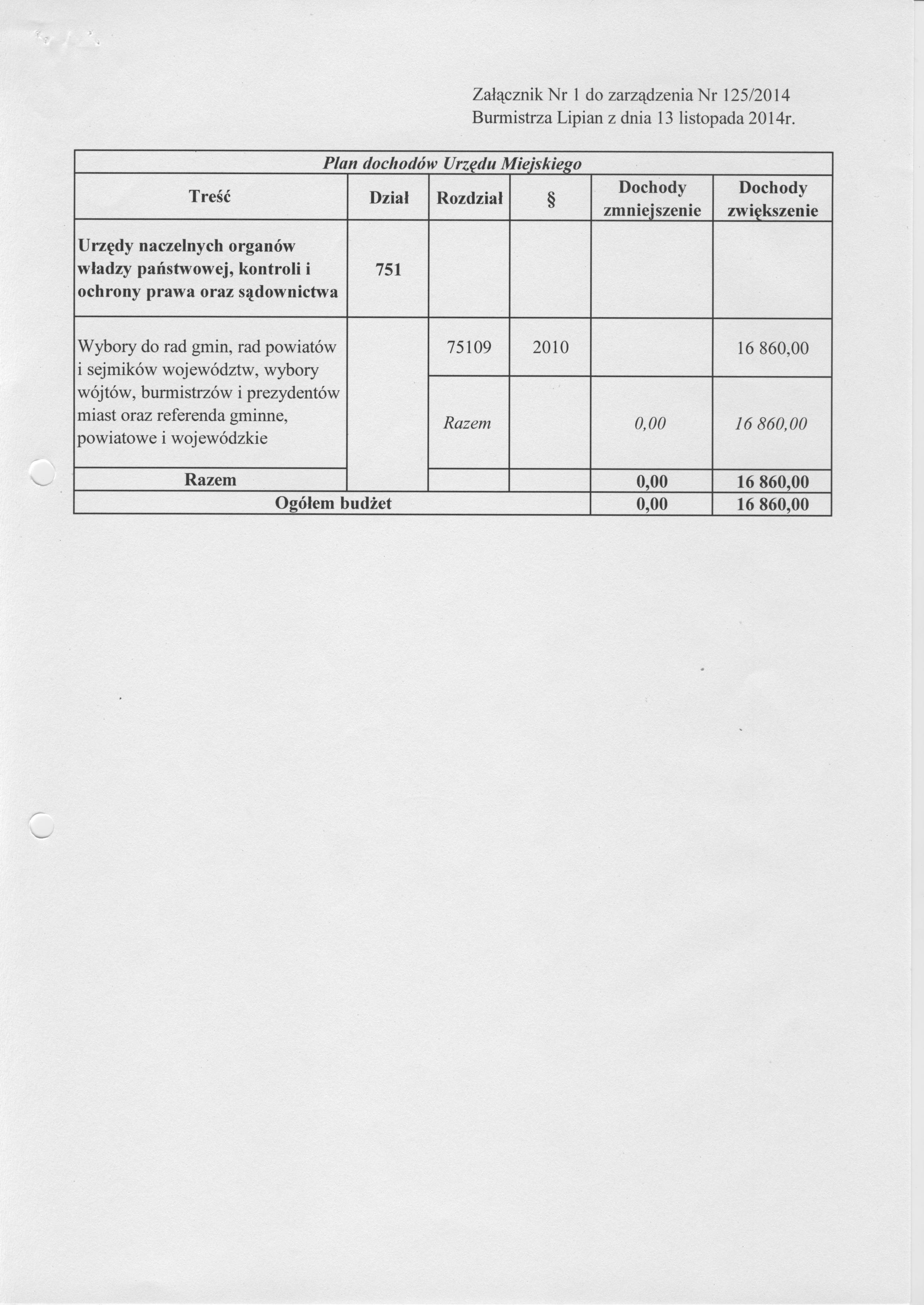 Załącznik Nr 1 do zarządzenia Nr 125/2014
Burmistrza Lipian z dnia 13 listopada 2014r.

Plan dochodów Urzędu Miejskiego

| Treść | Dział | Rozdział | § | Dochody zmniejszenie | Dochody zwiększenie |
|---|---|---|---|---|---|
| Urzędy naczelnych organów władzy państwowej, kontroli i ochrony prawa oraz sądownictwa | 751 | | | | |
| Wybory do rad gmin, rad powiatów i sejmików województw, wybory wójtów, burmistrzów i prezydentów miast oraz referenda gminne, powiatowe i wojewódzkie | | 75109 | 2010 | | 16 860,00 |
| | | Razem | | 0,00 | 16 860,00 |
| Razem | | | | 0,00 | 16 860,00 |
| Ogółem budżet | | | | 0,00 | 16 860,00 |